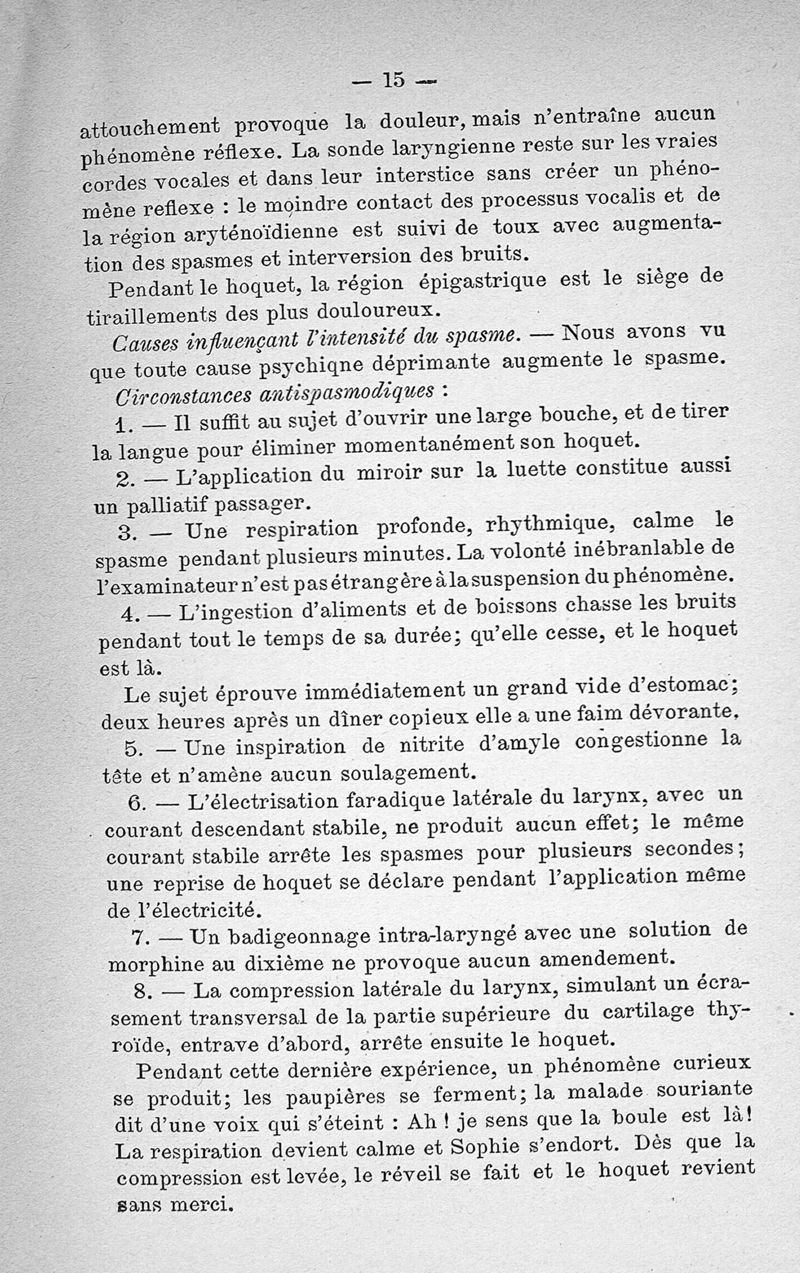 — 15 —

attouchement provoque la douleur, mais n'entraîne aucun phénomène réflexe. La sonde laryngienne reste sur les vraies cordes vocales et dans leur interstice sans créer un phénomène reflexe : le moindre contact des processus vocalis et de la région aryténoïdienne est suivi de toux avec augmentation des spasmes et interversion des bruits.

Pendant le hoquet, la région épigastrique est le siège de tiraillements des plus douloureux.

Causes influençant l'intensité du spasme. — Nous avons vu que toute cause psychiqne déprimante augmente le spasme.

Circonstances antispasmodiques :

1. — Il suffit au sujet d'ouvrir une large bouche, et de tirer la langue pour éliminer momentanément son hoquet.

2. — L'application du miroir sur la luette constitue aussi un palliatif passager.

3. — Une respiration profonde, rhythmique, calme le spasme pendant plusieurs minutes. La volonté inébranlable de l'examinateur n'est pas étrangère à la suspension du phénomène.

4. — L'ingestion d'aliments et de boissons chasse les bruits pendant tout le temps de sa durée; qu'elle cesse, et le hoquet est là.

Le sujet éprouve immédiatement un grand vide d'estomac; deux heures après un dîner copieux elle a une faim dévorante.

5. — Une inspiration de nitrite d'amyle congestionne la tête et n'amène aucun soulagement.

6. — L'électrisation faradique latérale du larynx, avec un courant descendant stabile, ne produit aucun effet; le même courant stabile arrête les spasmes pour plusieurs secondes; une reprise de hoquet se déclare pendant l'application même de l'électricité.

7. — Un badigeonnage intra-laryngé avec une solution de morphine au dixième ne provoque aucun amendement.

8. — La compression latérale du larynx, simulant un écrasement transversal de la partie supérieure du cartilage thyroïde, entrave d'abord, arrête ensuite le hoquet.

Pendant cette dernière expérience, un phénomène curieux se produit; les paupières se ferment; la malade souriante dit d'une voix qui s'éteint : Ah ! je sens que la boule est là! La respiration devient calme et Sophie s'endort. Dès que la compression est levée, le réveil se fait et le hoquet revient sans merci.